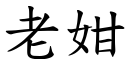 老姏